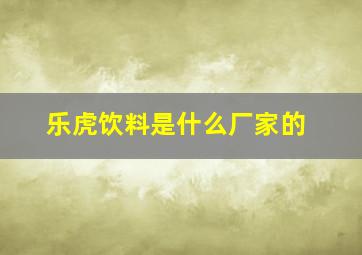 乐虎饮料是什么厂家的